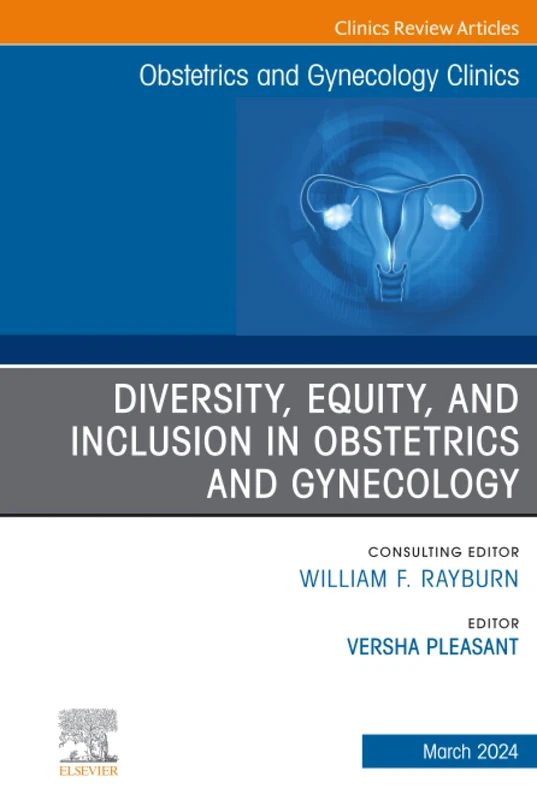 Clinics Review Articles

Obstetrics and Gynecology Clinics

DIVERSITY, EQUITY, AND INCLUSION IN OBSTETRICS AND GYNECOLOGY

CONSULTING EDITOR
WILLIAM F. RAYBURN

EDITOR
VERSHA PLEASANT

ELSEVIER

March 2024